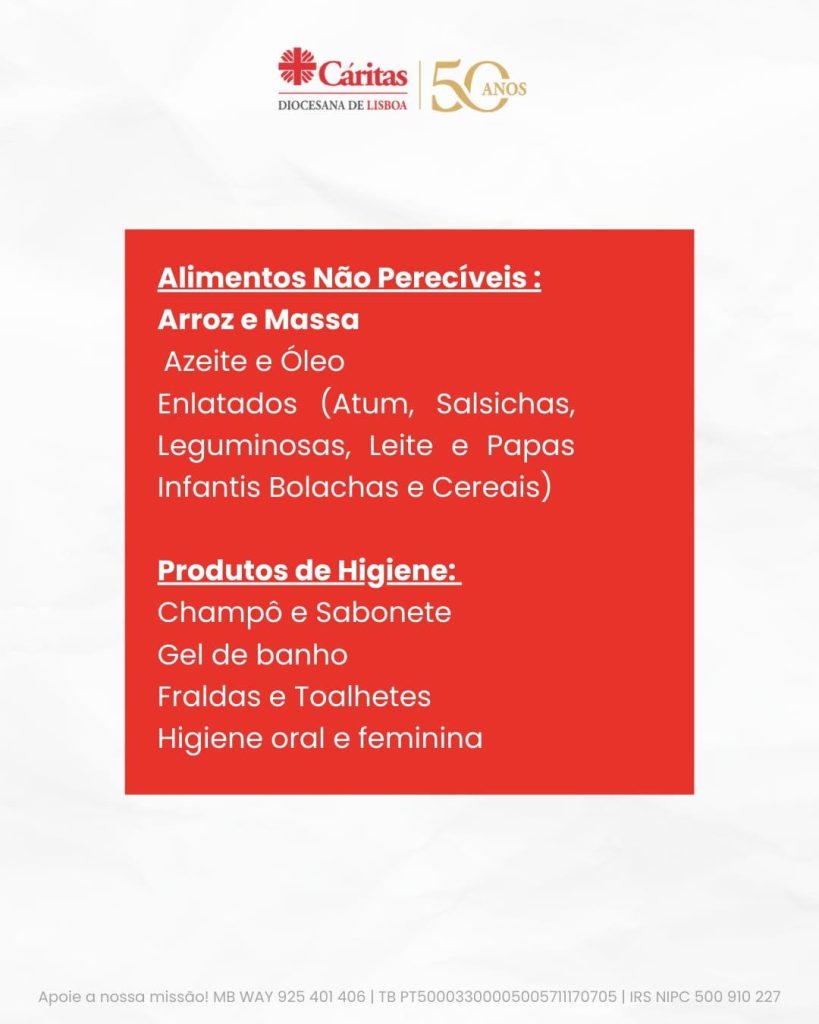 Cáritas
DIOCESANA DE LISBOA
50 ANOS

Alimentos Não Perecíveis :
Arroz e Massa
Azeite e Óleo
Enlatados (Atum, Salsichas, Leguminosas, Leite e Papas Infantis Bolachas e Cereais)

Produtos de Higiene:
Champô e Sabonete
Gel de banho
Fraldas e Toalhetes
Higiene oral e feminina

Apoie a nossa missão! MB WAY 925 401 406 | TB PT50003300005005711170705 | IRS NIPC 500 910 227